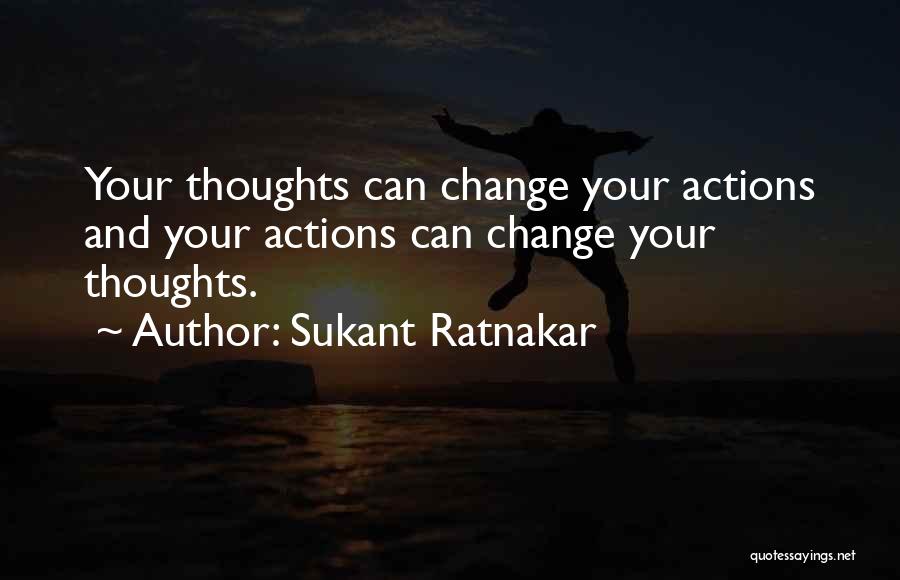 Your thoughts can change your actions and your actions can change your thoughts.

~ Author: Sukant Ratnakar

quotessayings.net